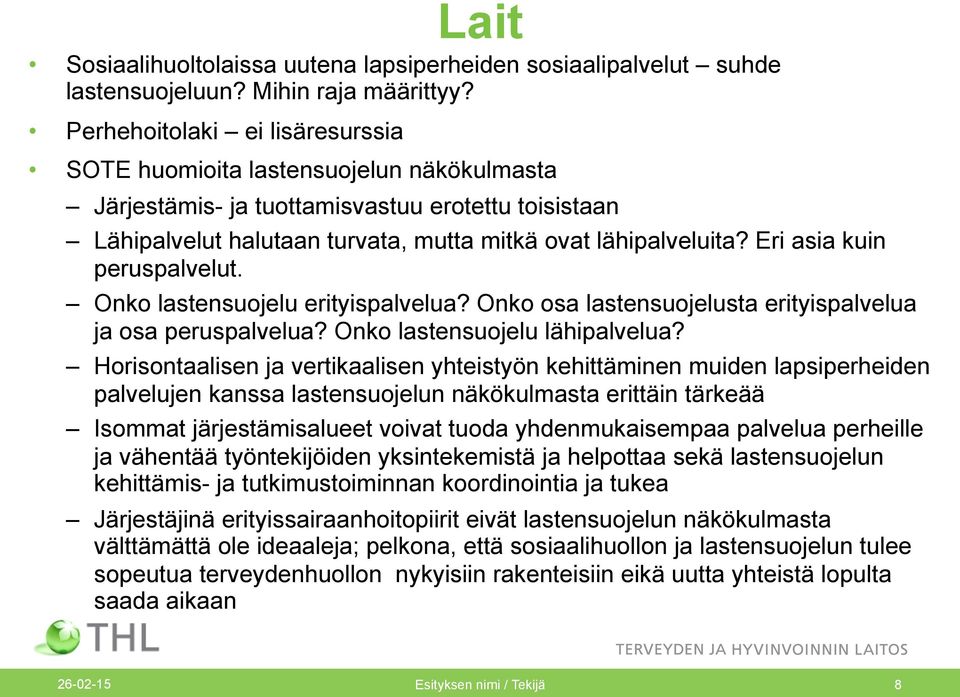 Lait

• Sosiaalihuoltolaissa uutena lapsiperheiden sosiaalipalvelut – suhde lastensuojeluun? Mihin raja määrittyy?

• Perhehoitolaki – ei lisäresurssia

• SOTE huomioita lastensuojelun näkökulmasta

– Järjestämis- ja tuottamisvastuu erotettu toisistaan

– Lähipalvelut halutaan turvata, mutta mitkä ovat lähipalveluita? Eri asia kuin peruspalvelut.

– Onko lastensuojelu erityispalvelua? Onko osa lastensuojelusta erityispalvelua ja osa peruspalvelua? Onko lastensuojelu lähipalvelua?

– Horisontaalisen ja vertikaalisen yhteistyön kehittäminen muiden lapsiperheiden palvelujen kanssa lastensuojelun näkökulmasta erittäin tärkeää

– Isommat järjestämisalueet voivat tuoda yhdenmukaisempaa palvelua perheille ja vähentää työntekijöiden yksintekemistä ja helpottaa sekä lastensuojelun kehittämis- ja tutkimustoiminnan koordinointia ja tukea

– Järjestäjinä erityissairaanhoitopiirit eivät lastensuojelun näkökulmasta välttämättä ole ideaaleja; pelkona, että sosiaalihuollon ja lastensuojelun tulee sopeutua terveydenhuollon nykyisiin rakenteisiin eikä uutta yhteistä lopulta saada aikaan

THL

TERVEYDEN JA HYVINVOINNIN LAITOS

26-02-15

Esityksen nimi / Tekijä

8